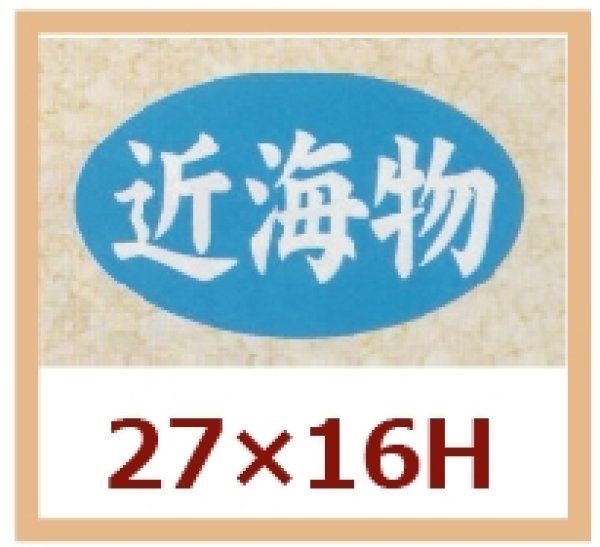 近海物

27×16H